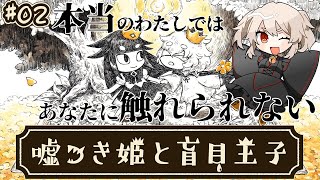 #02 本当のわたしでは

あなたに触れられない

嘘つき姫と盲目王子